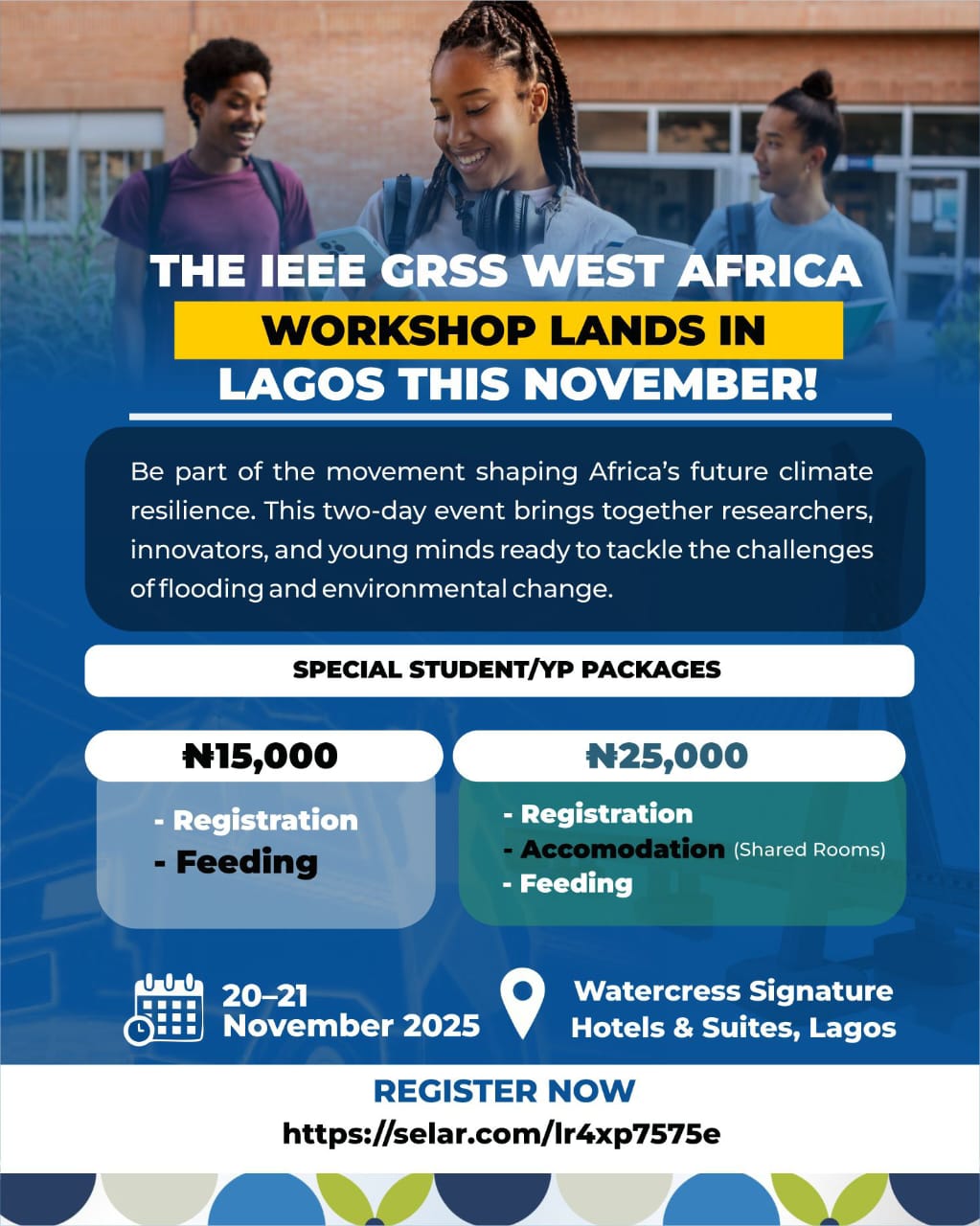 THE IEEE GRSS WEST AFRICA WORKSHOP LANDS IN LAGOS THIS NOVEMBER!

Be part of the movement shaping Africa's future climate resilience. This two-day event brings together researchers, innovators, and young minds ready to tackle the challenges of flooding and environmental change.

SPECIAL STUDENT/YP PACKAGES

₦15,000

- Registration
- Feeding

₦25,000

- Registration
- Accomodation (Shared Rooms)
- Feeding

20–21
November 2025

Watercress Signature
Hotels & Suites, Lagos

REGISTER NOW
https://selar.com/lr4xp7575e